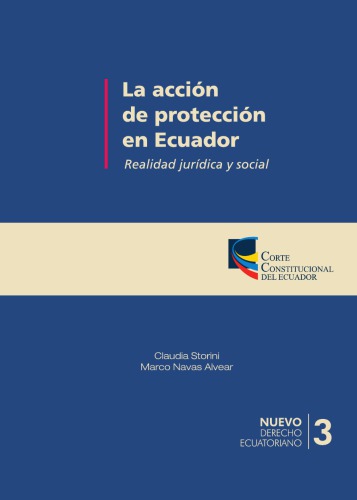 La acción de protección en Ecuador

Realidad jurídica y social

CORTE CONSTITUCIONAL DEL ECUADOR

Claudia Storini
Marco Navas Alvear

NUEVO DERECHO ECUATORIANO 3